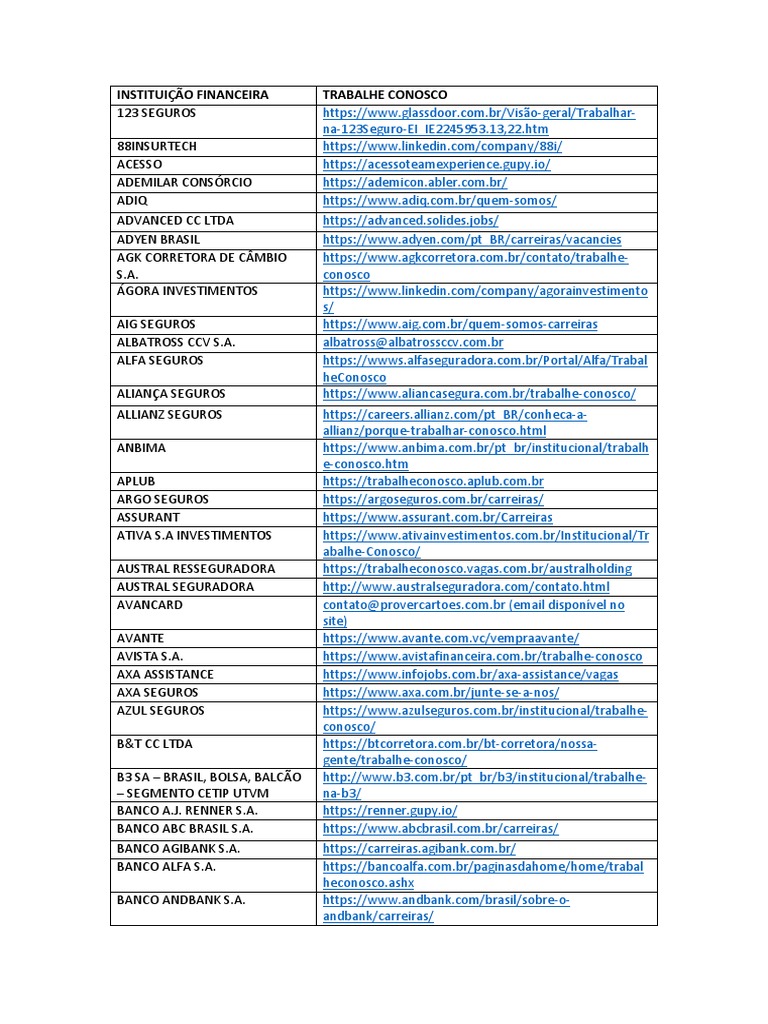 | INSTITUIÇÃO FINANCEIRA | TRABALHE CONOSCO |
|---|---|
| 123 SEGUROS | https://www.glassdoor.com.br/Visão-geral/Trabalhar-na-123Seguro-EI_IE2245953.13,22.htm |
| 88INSURTECH | https://www.linkedin.com/company/88i/ |
| ACESSO | https://acessoteamexperience.gupy.io/ |
| ADEMILAR CONSÓRCIO | https://ademicon.abler.com.br/ |
| ADIQ | https://www.adiq.com.br/quem-somos/ |
| ADVANCED CC LTDA | https://advanced.solides.jobs/ |
| ADYEN BRASIL | https://www.adyen.com/pt_BR/carreiras/vacancies |
| AGK CORRETORA DE CÂMBIO S.A. | https://www.agkcorretora.com.br/contato/trabalhe-conosco |
| ÁGORA INVESTIMENTOS | https://www.linkedin.com/company/agorainvestimentos/ |
| AIG SEGUROS | https://www.aig.com.br/quem-somos-carreiras |
| ALBATROSS CCV S.A. | albatross@albatrossccv.com.br |
| ALFA SEGUROS | https://wwws.alfaseguradora.com.br/Portal/Alfa/TrabalheConosco |
| ALIANÇA SEGUROS | https://www.aliancasegura.com.br/trabalhe-conosco/ |
| ALLIANZ SEGUROS | https://careers.allianz.com/pt_BR/conheca-a-allianz/porque-trabalhar-conosco.html |
| ANBIMA | https://www.anbima.com.br/pt_br/institucional/trabalhe-conosco.htm |
| APLUB | https://trabalheconosco.aplub.com.br |
| ARGO SEGUROS | https://argoseguros.com.br/carreiras/ |
| ASSURANT | https://www.assurant.com.br/Carreiras |
| ATIVA S.A INVESTIMENTOS | https://www.ativainvestimentos.com.br/Institucional/Trabalhe-Conosco/ |
| AUSTRAL RESSEGURADORA | https://trabalheconosco.vagas.com.br/australholding |
| AUSTRAL SEGURADORA | http://www.australseguradora.com/contato.html |
| AVANCARD | contato@provercartoes.com.br (email disponível no site) |
| AVANTE | https://www.avante.com.vc/vempraavante/ |
| AVISTA S.A. | https://www.avistafinanceira.com.br/trabalhe-conosco |
| AXA ASSISTANCE | https://www.infojobs.com.br/axa-assistance/vagas |
| AXA SEGUROS | https://www.axa.com.br/junte-se-a-nos/ |
| AZUL SEGUROS | https://www.azulseguros.com.br/institucional/trabalhe-conosco/ |
| B&T CC LTDA | https://btcorretora.com.br/bt-corretora/nossa-gente/trabalhe-conosco/ |
| B3 SA – BRASIL, BOLSA, BALCÃO – SEGMENTO CETIP UTVM | http://www.b3.com.br/pt_br/b3/institucional/trabalhe-na-b3/ |
| BANCO A.J. RENNER S.A. | https://renner.gupy.io/ |
| BANCO ABC BRASIL S.A. | https://www.abcbrasil.com.br/carreiras/ |
| BANCO AGIBANK S.A. | https://carreiras.agibank.com.br/ |
| BANCO ALFA S.A. | https://bancoalfa.com.br/paginasdahome/home/trabalheconosco.ashx |
| BANCO ANDBANK S.A. | https://www.andbank.com/brasil/sobre-o-andbank/carreiras/ |